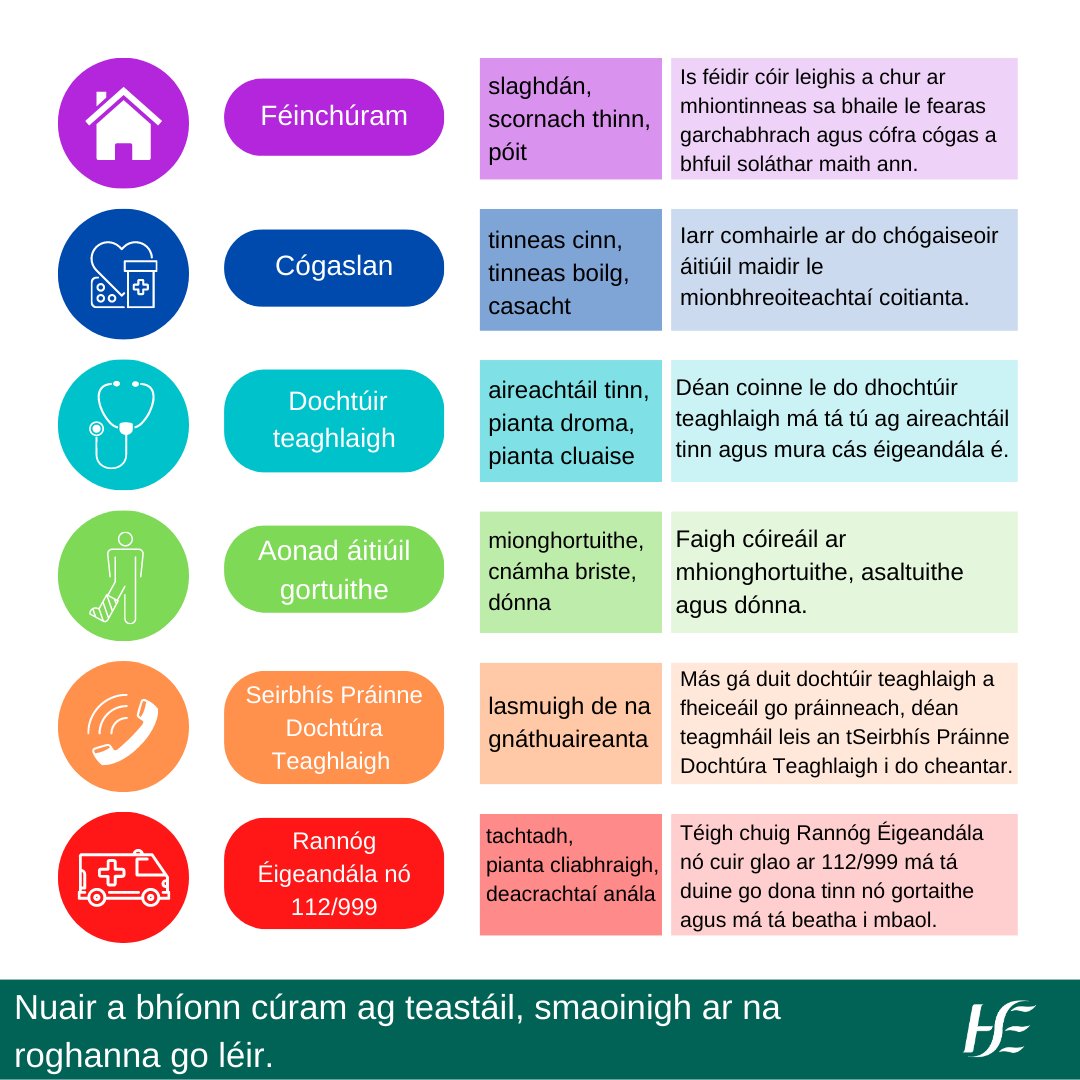 Féinchúram

slaghdán, scornach thinn, póit

Is féidir cóir leighis a chur ar mhiontinneas sa bhaile le fearas garchabhrach agus cófra cógas a bhfuil soláthar maith ann.

Cógaslan

tinneas cinn, tinneas boilg, casacht

Iarr comhairle ar do chógaiseoir áitiúil maidir le mionbhreoiteachtaí coitianta.

Dochtúir teaghlaigh

aireachtáil tinn, pianta droma, pianta cluaise

Déan coinne le do dhochtúir teaghlaigh má tá tú ag aireachtáil tinn agus mura cás éigeandála é.

Aonad áitiúil gortuithe

mionghortuithe, cnámha briste, dónna

Faigh cóireáil ar mhionghortuithe, asaltuithe agus dónna.

Seirbhís Práinne Dochtúra Teaghlaigh

lasmuigh de na gnáthuaireanta

Más gá duit dochtúir teaghlaigh a fheiceáil go práinneach, déan teagmháil leis an tSeirbhís Práinne Dochtúra Teaghlaigh i do cheantar.

Rannóg Éigeandála nó 112/999

tachtadh, pianta cliabhraigh, deacrachtaí anála

Téigh chuig Rannóg Éigeandála nó cuir glao ar 112/999 má tá duine go dona tinn nó gortaithe agus má tá beatha i mbaol.

Nuair a bhíonn cúram ag teastáil, smaoinigh ar na roghanna go léir.

HSE